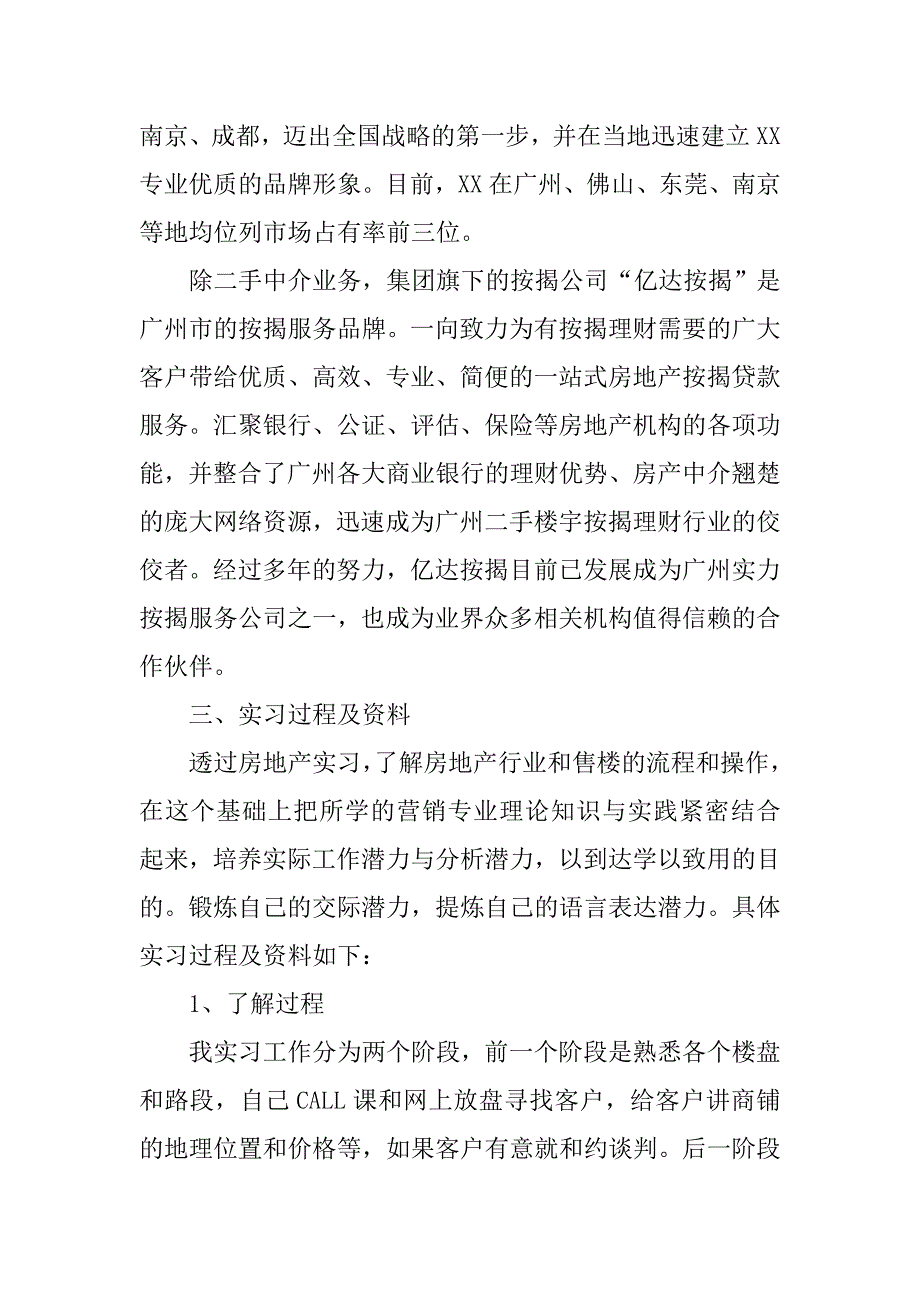 南京、成都，迈出全国战略的第一步，并在当地迅速建立XX专业优质的品牌形象。目前，XX在广州、佛山、东莞、南京等地均位列市场占有率前三位。

除二手中介业务，集团旗下的按揭公司“亿达按揭”是广州市的按揭服务品牌。一向致力为有按揭理财需要的广大客户带给优质、高效、专业、简便的一站式房地产按揭贷款服务。汇聚银行、公证、评估、保险等房地产机构的各项功能，并整合了广州各大商业银行的理财优势、房产中介翘楚的庞大网络资源，迅速成为广州二手楼宇按揭理财行业的佼佼者。经过多年的努力，亿达按揭目前已发展成为广州实力按揭服务公司之一，也成为业界众多相关机构值得信赖的合作伙伴。

三、实习过程及资料

透过房地产实习，了解房地产行业和售楼的流程和操作，在这个基础上把所学的营销专业理论知识与实践紧密结合起来，培养实际工作潜力与分析潜力，以到达学以致用的目的。锻炼自己的交际潜力，提炼自己的语言表达潜力。具体实习过程及资料如下：

1、了解过程

我实习工作分为两个阶段，前一个阶段是熟悉各个楼盘和路段，自己CALL课和网上放盘寻找客户，给客户讲商铺的地理位置和价格等，如果客户有意就和约谈判。后一阶段